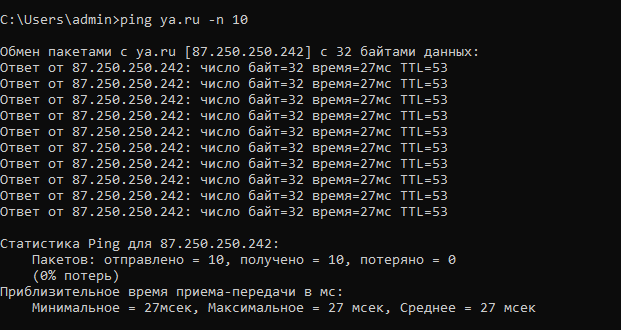 C:\Users\admin>ping ya.ru -n 10

Обмен пакетами с ya.ru [87.250.250.242] с 32 байтами данных:
Ответ от 87.250.250.242: число байт=32 время=27мс TTL=53
Ответ от 87.250.250.242: число байт=32 время=27мс TTL=53
Ответ от 87.250.250.242: число байт=32 время=27мс TTL=53
Ответ от 87.250.250.242: число байт=32 время=27мс TTL=53
Ответ от 87.250.250.242: число байт=32 время=27мс TTL=53
Ответ от 87.250.250.242: число байт=32 время=27мс TTL=53
Ответ от 87.250.250.242: число байт=32 время=27мс TTL=53
Ответ от 87.250.250.242: число байт=32 время=27мс TTL=53
Ответ от 87.250.250.242: число байт=32 время=27мс TTL=53
Ответ от 87.250.250.242: число байт=32 время=27мс TTL=53

Статистика Ping для 87.250.250.242:
Пакетов: отправлено = 10, получено = 10, потеряно = 0
(0% потерь)
Приблизительное время приема-передачи в мс:
Минимальное = 27мсек, Максимальное = 27 мсек, Среднее = 27 мсек